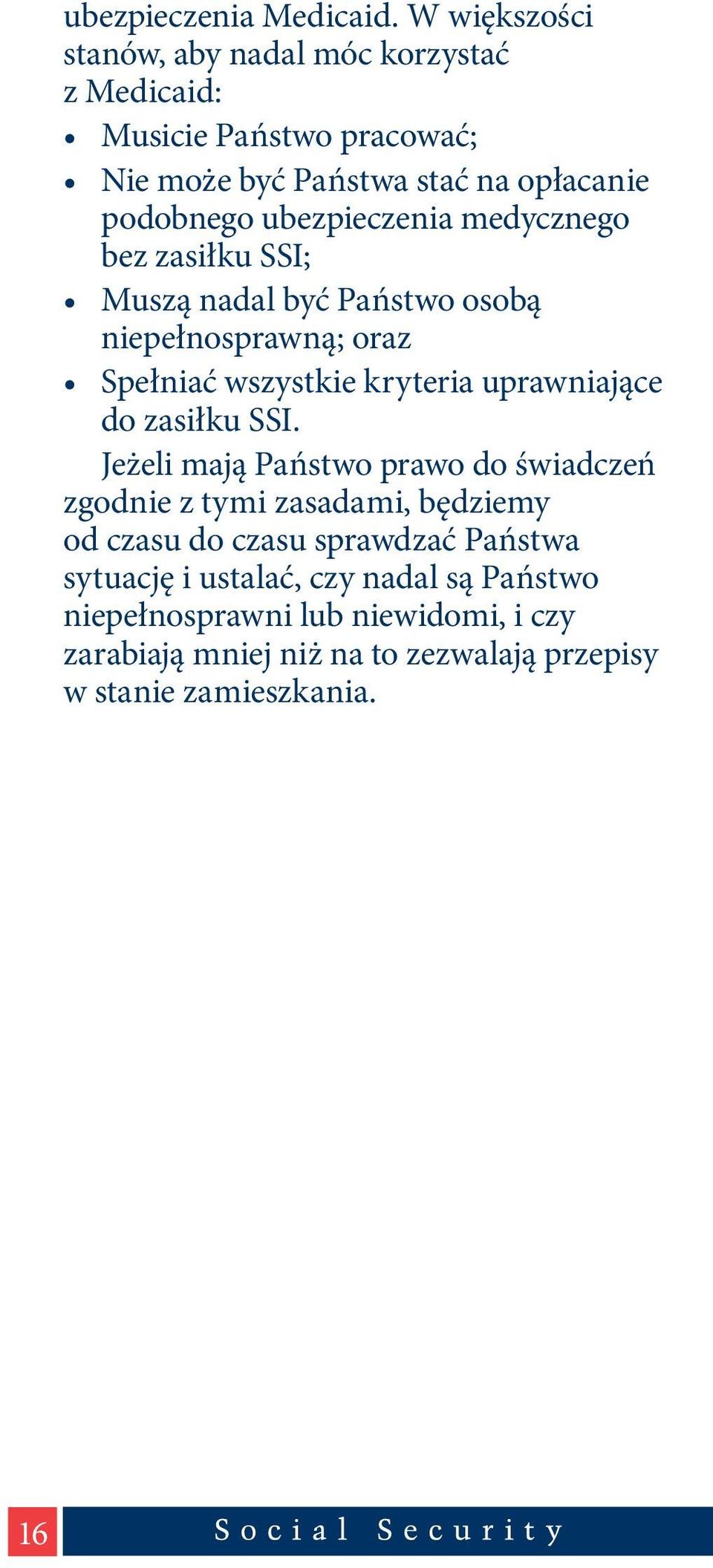 ubezpieczenia Medicaid. W większości stanów, aby nadal móc korzystać z Medicaid:

• Musicie Państwo pracować;
• Nie może być Państwa stać na opłacanie podobnego ubezpieczenia medycznego bez zasiłku SSI;
• Muszą nadal być Państwo osobą niepełnosprawną; oraz
• Spełniać wszystkie kryteria uprawniające do zasiłku SSI.

Jeżeli mają Państwo prawo do świadczeń zgodnie z tymi zasadami, będziemy od czasu do czasu sprawdzać Państwa sytuację i ustalać, czy nadal są Państwo niepełnosprawni lub niewidomi, i czy zarabiają mniej niż na to zezwalają przepisy w stanie zamieszkania.

16 Social Security